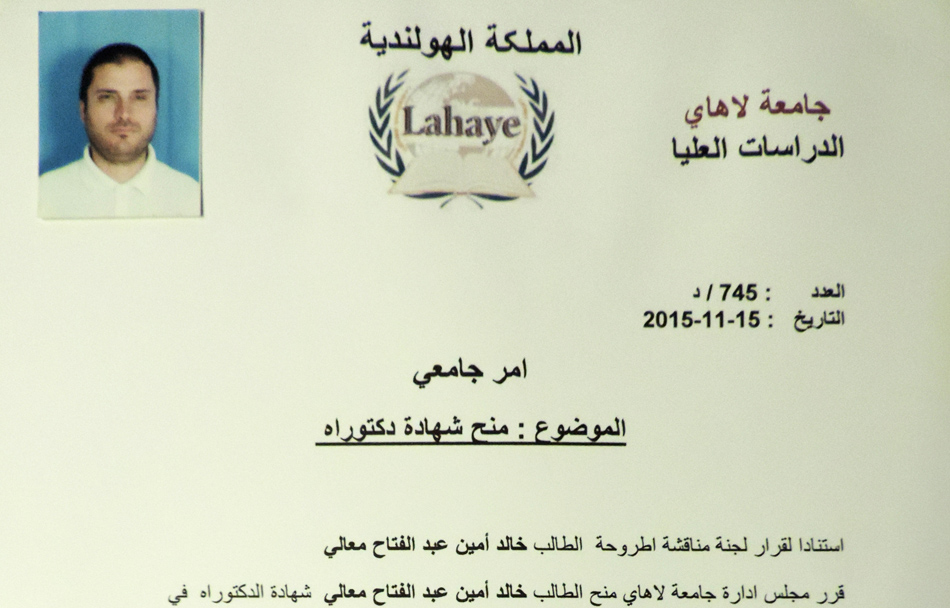 المملكة الهولندية

Lahaye

جامعة لاهاي
الدراسات العليا

العدد : 745 / د
التاريخ : 15-11-2015

امر جامعي

الموضوع : منح شهادة دكتوراه

استنادا لقرار لجنة مناقشة اطروحة الطالب خالد أمين عبد الفتاح معالي

قرر مجلس ادارة جامعة لاهاي منح الطالب خالد أمين عبد الفتاح معالي شهادة الدكتوراه في